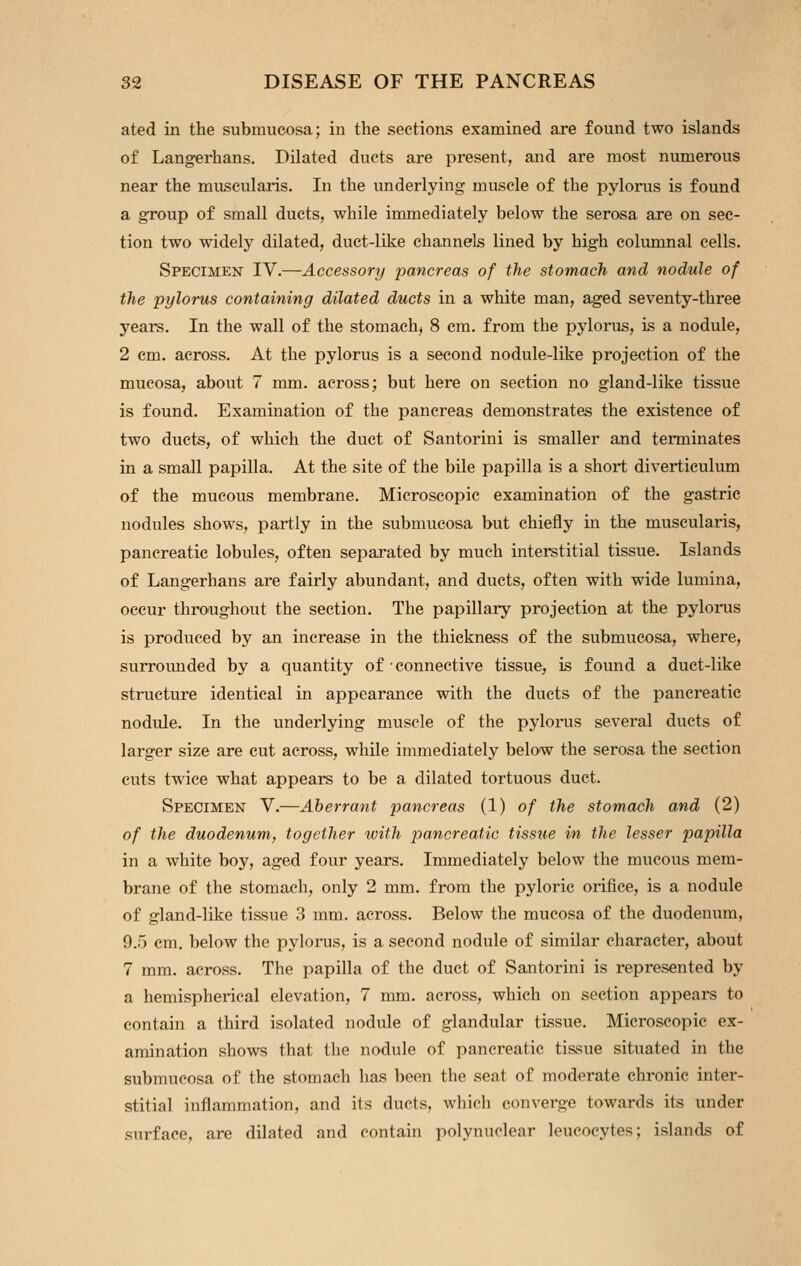 32 DISEASE OF THE PANCREAS

ated in the submucosa; in the sections examined are found two islands of Langerhans. Dilated ducts are present, and are most numerous near the muscularis. In the underlying muscle of the pylorus is found a group of small ducts, while immediately below the serosa are on section two widely dilated, duct-like channels lined by high columnal cells.

Specimen IV.—Accessory pancreas of the stomach and nodule of the pylorus containing dilated ducts in a white man, aged seventy-three years. In the wall of the stomach, 8 cm. from the pylorus, is a nodule, 2 cm. across. At the pylorus is a second nodule-like projection of the mucosa, about 7 mm. across; but here on section no gland-like tissue is found. Examination of the pancreas demonstrates the existence of two ducts, of which the duct of Santorini is smaller and terminates in a small papilla. At the site of the bile papilla is a short diverticulum of the mucous membrane. Microscopic examination of the gastric nodules shows, partly in the submucosa but chiefly in the muscularis, pancreatic lobules, often separated by much interstitial tissue. Islands of Langerhans are fairly abundant, and ducts, often with wide lumina, occur throughout the section. The papillary projection at the pylorus is produced by an increase in the thickness of the submucosa, where, surrounded by a quantity of connective tissue, is found a duct-like structure identical in appearance with the ducts of the pancreatic nodule. In the underlying muscle of the pylorus several ducts of larger size are cut across, while immediately below the serosa the section cuts twice what appears to be a dilated tortuous duct.

Specimen V.—Aberrant pancreas (1) of the stomach and (2) of the duodenum, together with pancreatic tissue in the lesser papilla in a white boy, aged four years. Immediately below the mucous membrane of the stomach, only 2 mm. from the pyloric orifice, is a nodule of gland-like tissue 3 mm. across. Below the mucosa of the duodenum, 9.5 cm. below the pylorus, is a second nodule of similar character, about 7 mm. across. The papilla of the duct of Santorini is represented by a hemispherical elevation, 7 mm. across, which on section appears to contain a third isolated nodule of glandular tissue. Microscopic examination shows that the nodule of pancreatic tissue situated in the submucosa of the stomach has been the seat of moderate chronic interstitial inflammation, and its ducts, which converge towards its under surface, are dilated and contain polynuclear leucocytes; islands of